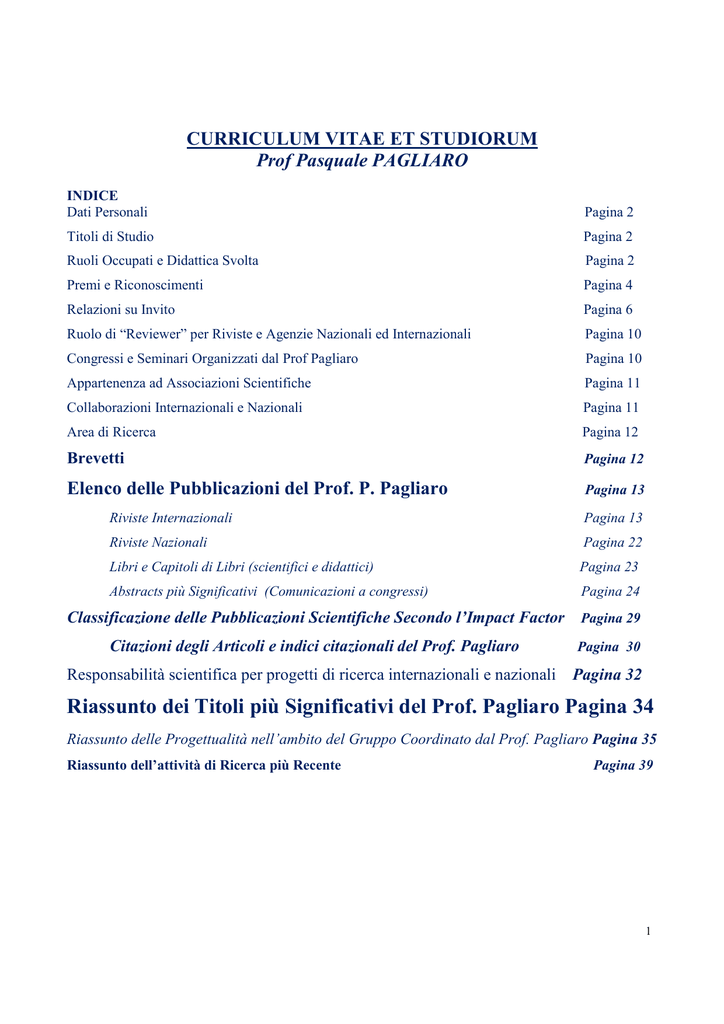 CURRICULUM VITAE ET STUDIORUM
Prof Pasquale PAGLIARO

INDICE
Dati Personali Pagina 2
Titoli di Studio Pagina 2
Ruoli Occupati e Didattica Svolta Pagina 2
Premi e Riconoscimenti Pagina 4
Relazioni su Invito Pagina 6
Ruolo di “Reviewer” per Riviste e Agenzie Nazionali ed Internazionali Pagina 10
Congressi e Seminari Organizzati dal Prof Pagliaro Pagina 10
Appartenenza ad Associazioni Scientifiche Pagina 11
Collaborazioni Internazionali e Nazionali Pagina 11
Area di Ricerca Pagina 12
Brevetti Pagina 12
Elenco delle Pubblicazioni del Prof. P. Pagliaro Pagina 13
Riviste Internazionali Pagina 13
Riviste Nazionali Pagina 22
Libri e Capitoli di Libri (scientifici e didattici) Pagina 23
Abstracts più Significativi (Comunicazioni a congressi) Pagina 24
Classificazione delle Pubblicazioni Scientifiche Secondo l’Impact Factor Pagina 29
Citazioni degli Articoli e indici citazionali del Prof. Pagliaro Pagina 30
Responsabilità scientifica per progetti di ricerca internazionali e nazionali Pagina 32
Riassunto dei Titoli più Significativi del Prof. Pagliaro Pagina 34
Riassunto delle Progettualità nell’ambito del Gruppo Coordinato dal Prof. Pagliaro Pagina 35
Riassunto dell’attività di Ricerca più Recente Pagina 39

1